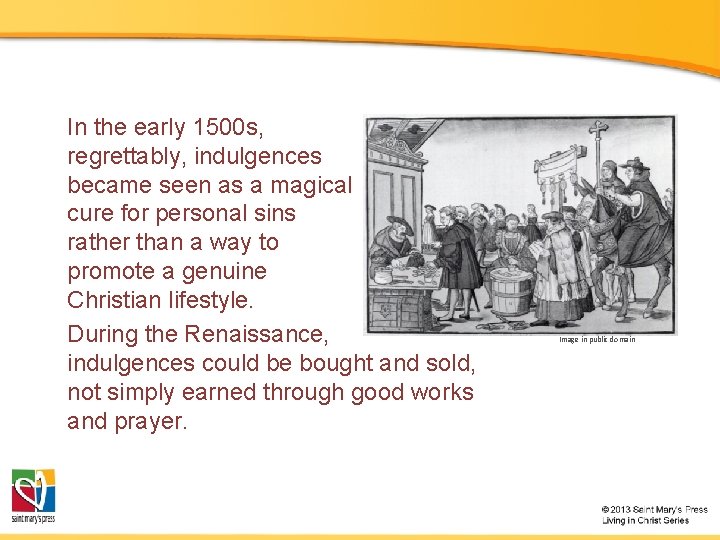 In the early 1500s, regrettably, indulgences became seen as a magical cure for personal sins rather than a way to promote a genuine Christian lifestyle.

During the Renaissance, indulgences could be bought and sold, not simply earned through good works and prayer.

Image in public domain

saint mary's press

© 2013 Saint Mary's Press
Living in Christ Series